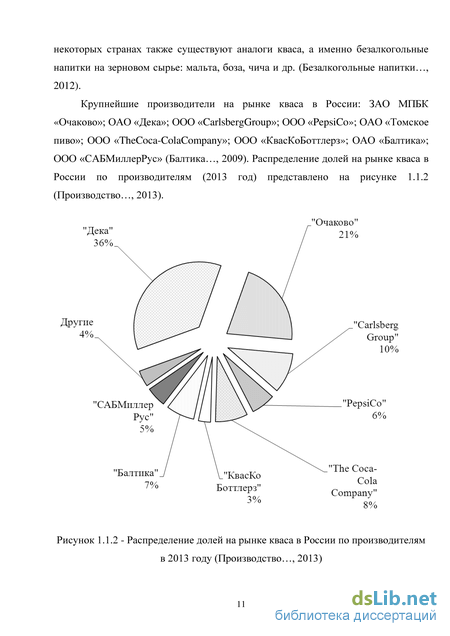 некоторых странах также существуют аналоги кваса, а именно безалкогольные напитки на зерновом сырье: мальта, боза, чича и др. (Безалкогольные напитки…, 2012).

Крупнейшие производители на рынке кваса в России: ЗАО МПБК «Очаково»; ОАО «Дека»; ООО «CarlsbergGroup»; ООО «PepsiCo»; ОАО «Томское пиво»; ООО «TheCoca-ColaCompany»; ООО «КвасКоБоттлерз»; ОАО «Балтика»; ООО «САБМиллерРус» (Балтика…, 2009). Распределение долей на рынке кваса в России по производителям (2013 год) представлено на рисунке 1.1.2 (Производство…, 2013).

"Дека" 36%

"Очаково" 21%

"Carlsberg Group" 10%

"PepsiCo" 6%

"The Coca-Cola Company" 8%

"КвасКо Боттлерз" 3%

"Балтика" 7%

"САБМиллер Рус" 5%

Другие 4%

Рисунок 1.1.2 - Распределение долей на рынке кваса в России по производителям в 2013 году (Производство…, 2013)

11

dsLib.net
библиотека диссертаций